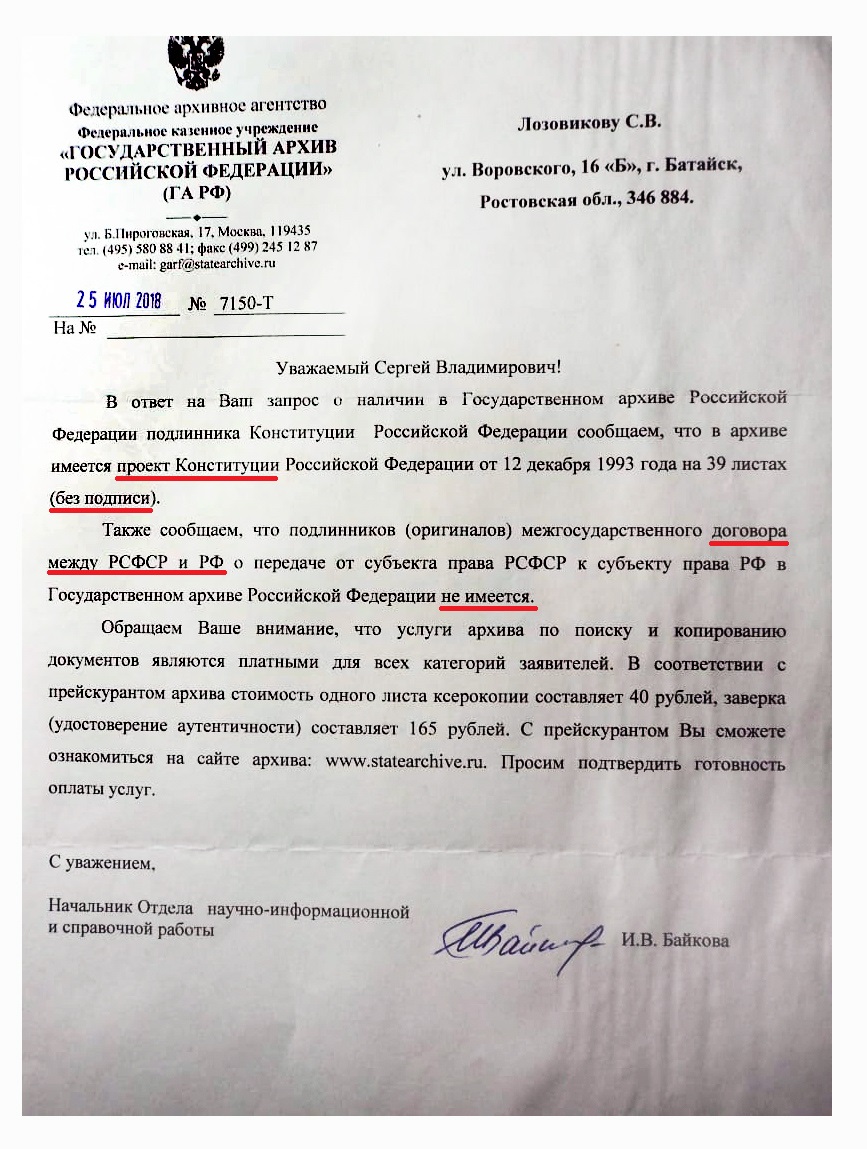 Федеральное архивное агентство
Федеральное казенное учреждение
«ГОСУДАРСТВЕННЫЙ АРХИВ РОССИЙСКОЙ ФЕДЕРАЦИИ»
(ГА РФ)

ул. Б.Пироговская, 17, Москва, 119435
тел. (495) 580 88 41; факс (499) 245 12 87
e-mail: garf@statearchive.ru

25 ИЮЛ 2018 № 7150-Т
На №

Лозовикову С.В.

ул. Воровского, 16 «Б», г. Батайск,
Ростовская обл., 346 884.

Уважаемый Сергей Владимирович!

В ответ на Ваш запрос о наличии в Государственном архиве Российской Федерации подлинника Конституции Российской Федерации сообщаем, что в архиве имеется проект Конституции Российской Федерации от 12 декабря 1993 года на 39 листах (без подписи).

Также сообщаем, что подлинников (оригиналов) межгосударственного договора между РСФСР и РФ о передаче от субъекта права РСФСР к субъекту права РФ в Государственном архиве Российской Федерации не имеется.

Обращаем Ваше внимание, что услуги архива по поиску и копированию документов являются платными для всех категорий заявителей. В соответствии с прейскурантом архива стоимость одного листа ксерокопии составляет 40 рублей, заверка (удостоверение аутентичности) составляет 165 рублей. С прейскурантом Вы сможете ознакомиться на сайте архива: www.statearchive.ru. Просим подтвердить готовность оплаты услуг.

С уважением,

Начальник Отдела научно-информационной и справочной работы

И.В. Байкова